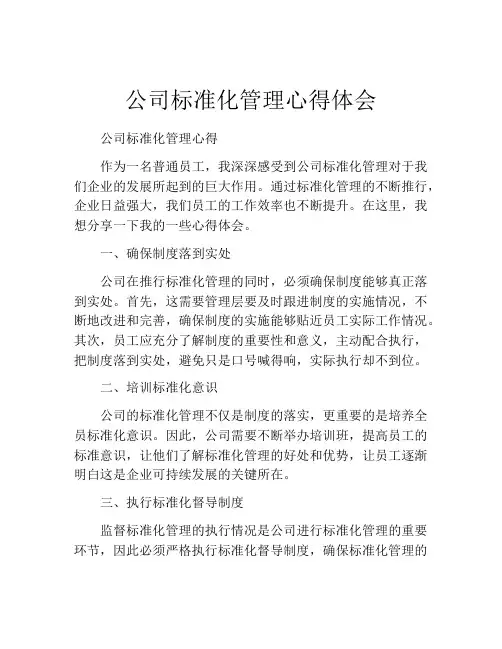 公司标准化管理心得体会

公司标准化管理心得

作为一名普通员工，我深深感受到公司标准化管理对于我们企业的发展所起到的巨大作用。通过标准化管理的不断推行，企业日益强大，我们员工的工作效率也不断提升。在这里，我想分享一下我的一些心得体会。

一、确保制度落到实处

公司在推行标准化管理的同时，必须确保制度能够真正落到实处。首先，这需要管理层要及时跟进制度的实施情况，不断地改进和完善，确保制度的实施能够贴近员工实际工作情况。其次，员工应充分了解制度的重要性和意义，主动配合执行，把制度落到实处，避免只是口号喊得响，实际执行却不到位。

二、培训标准化意识

公司的标准化管理不仅是制度的落实，更重要的是培养全员标准化意识。因此，公司需要不断举办培训班，提高员工的标准意识，让他们了解标准化管理的好处和优势，让员工逐渐明白这是企业可持续发展的关键所在。

三、执行标准化督导制度

监督标准化管理的执行情况是公司进行标准化管理的重要环节，因此必须严格执行标准化督导制度，确保标准化管理的